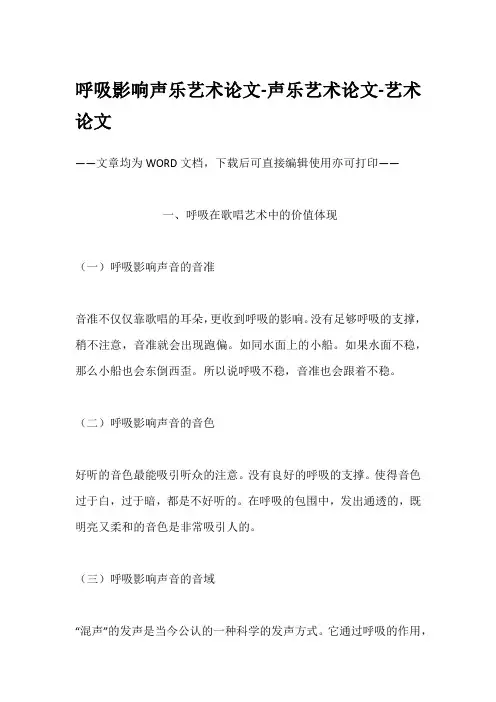 呼吸影响声乐艺术论文-声乐艺术论文-艺术论文

——文章均为WORD文档，下载后可直接编辑使用亦可打印——

一、呼吸在歌唱艺术中的价值体现

（一）呼吸影响声音的音准

音准不仅仅靠歌唱的耳朵，更收到呼吸的影响。没有足够呼吸的支撑，稍不注意，音准就会出现跑偏。如同水面上的小船。如果水面不稳，那么小船也会东倒西歪。所以说呼吸不稳，音准也会跟着不稳。

（二）呼吸影响声音的音色

好听的音色最能吸引听众的注意。没有良好的呼吸的支撑。使得音色过于白，过于暗，都是不好听的。在呼吸的包围中，发出通透的，既明亮又柔和的音色是非常吸引人的。

（三）呼吸影响声音的音域

“混声”的发声是当今公认的一种科学的发声方式。它通过呼吸的作用，